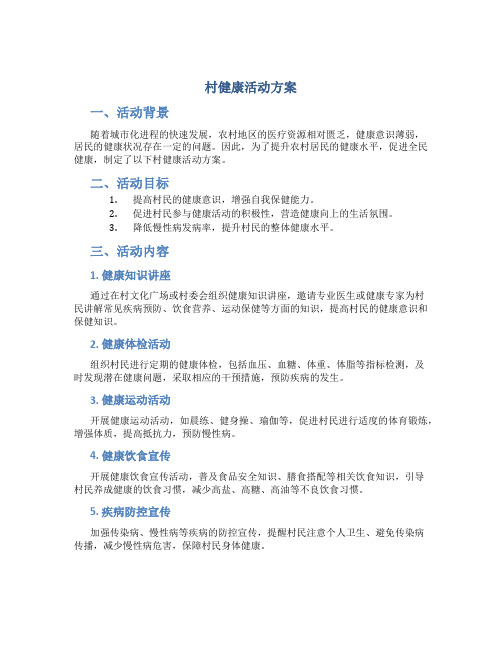 村健康活动方案

一、活动背景

随着城市化进程的快速发展，农村地区的医疗资源相对匮乏，健康意识薄弱，居民的健康状况存在一定的问题。因此，为了提升农村居民的健康水平，促进全民健康，制定了以下村健康活动方案。

二、活动目标

1. 提高村民的健康意识，增强自我保健能力。
2. 促进村民参与健康活动的积极性，营造健康向上的生活氛围。
3. 降低慢性病发病率，提升村民的整体健康水平。

三、活动内容

1. 健康知识讲座

通过在村文化广场或村委会组织健康知识讲座，邀请专业医生或健康专家为村民讲解常见疾病预防、饮食营养、运动保健等方面的知识，提高村民的健康意识和保健知识。

2. 健康体检活动

组织村民进行定期的健康体检，包括血压、血糖、体重、体脂等指标检测，及时发现潜在健康问题，采取相应的干预措施，预防疾病的发生。

3. 健康运动活动

开展健康运动活动，如晨练、健身操、瑜伽等，促进村民进行适度的体育锻炼，增强体质，提高抵抗力，预防慢性病。

4. 健康饮食宣传

开展健康饮食宣传活动，普及食品安全知识、膳食搭配等相关饮食知识，引导村民养成健康的饮食习惯，减少高盐、高糖、高油等不良饮食习惯。

5. 疾病防控宣传

加强传染病、慢性病等疾病的防控宣传，提醒村民注意个人卫生、避免传染病传播，减少慢性病危害，保障村民身体健康。